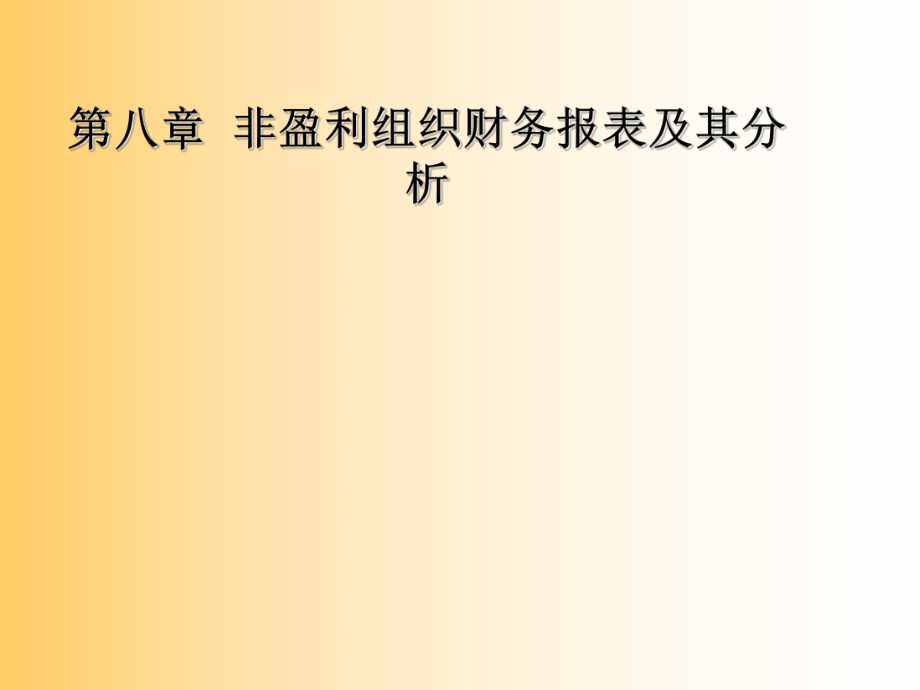 第八章 非盈利组织财务报表及其分析